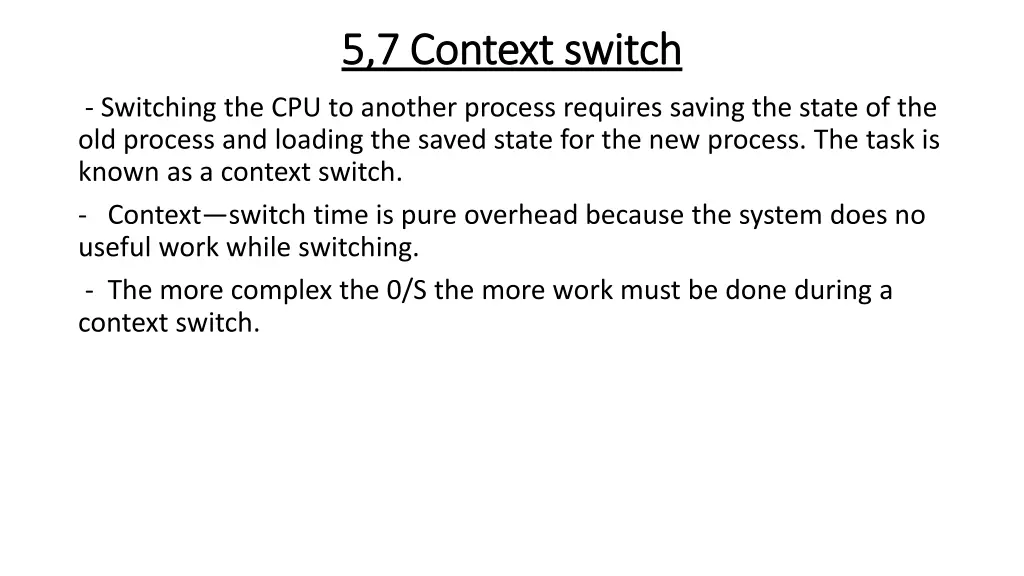 5,7 Context switch

- Switching the CPU to another process requires saving the state of the old process and loading the saved state for the new process. The task is known as a context switch.

- Context—switch time is pure overhead because the system does no useful work while switching.

- The more complex the 0/S the more work must be done during a context switch.